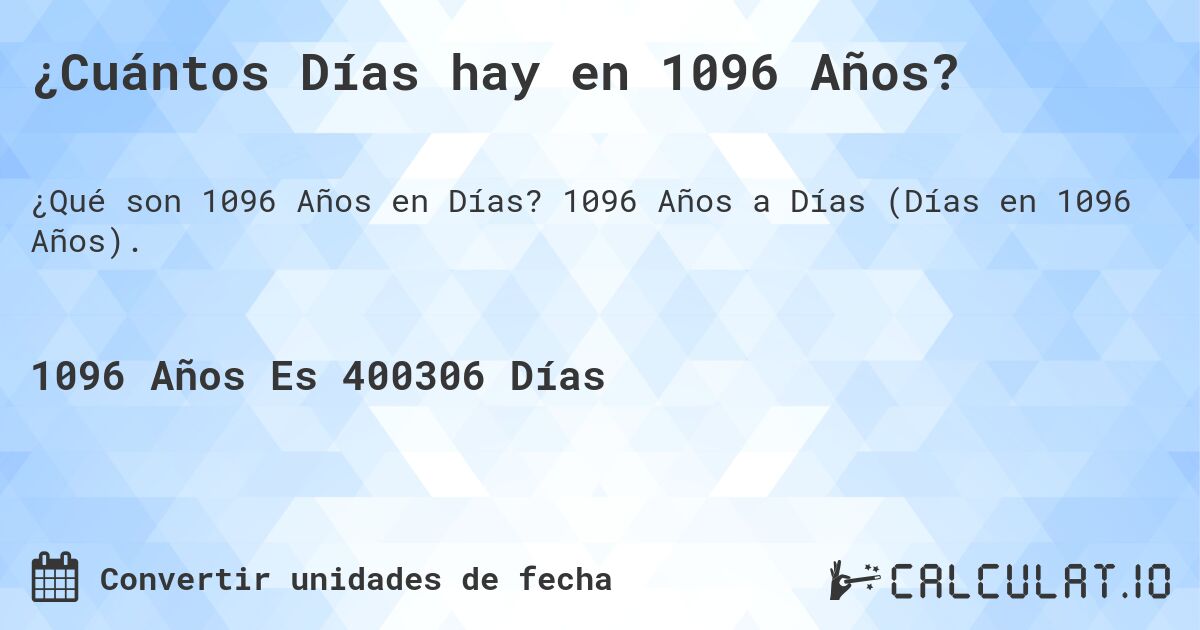 ¿Cuántos Días hay en 1096 Años?

¿Qué son 1096 Años en Días? 1096 Años a Días (Días en 1096 Años).

1096 Años Es 400306 Días

Convertir unidades de fecha

CALCULAT.IO